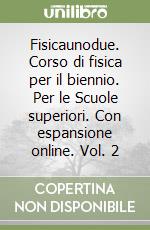 unilibro

Fisicaunodue. Corso di fisica per il biennio. Per le Scuole superiori. Con espansione online. Vol. 2

COPERTINA NON DISPONIBILE